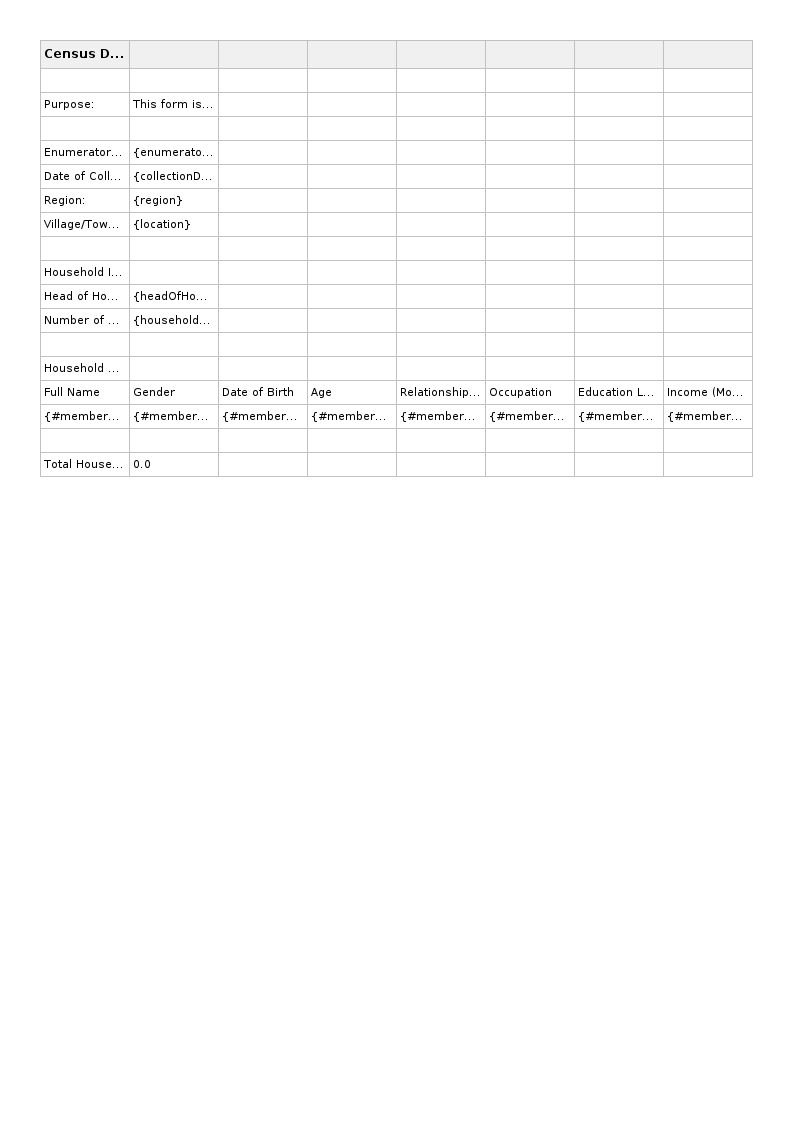 | Census D... | | | | | | | |
|---|---|---|---|---|---|---|---|
| | | | | | | | |
| Purpose: | This form is... | | | | | | |
| | | | | | | | |
| Enumerator... | {enumerato... | | | | | | |
| Date of Coll... | {collectionD... | | | | | | |
| Region: | {region} | | | | | | |
| Village/Tow... | {location} | | | | | | |
| | | | | | | | |
| Household I... | | | | | | | |
| Head of Ho... | {headOfHo... | | | | | | |
| Number of ... | {household... | | | | | | |
| | | | | | | | |
| Household ... | | | | | | | |
| Full Name | Gender | Date of Birth | Age | Relationship... | Occupation | Education L... | Income (Mo... |
| {#member... | {#member... | {#member... | {#member... | {#member... | {#member... | {#member... | {#member... |
| | | | | | | | |
| Total House... | 0.0 | | | | | | |